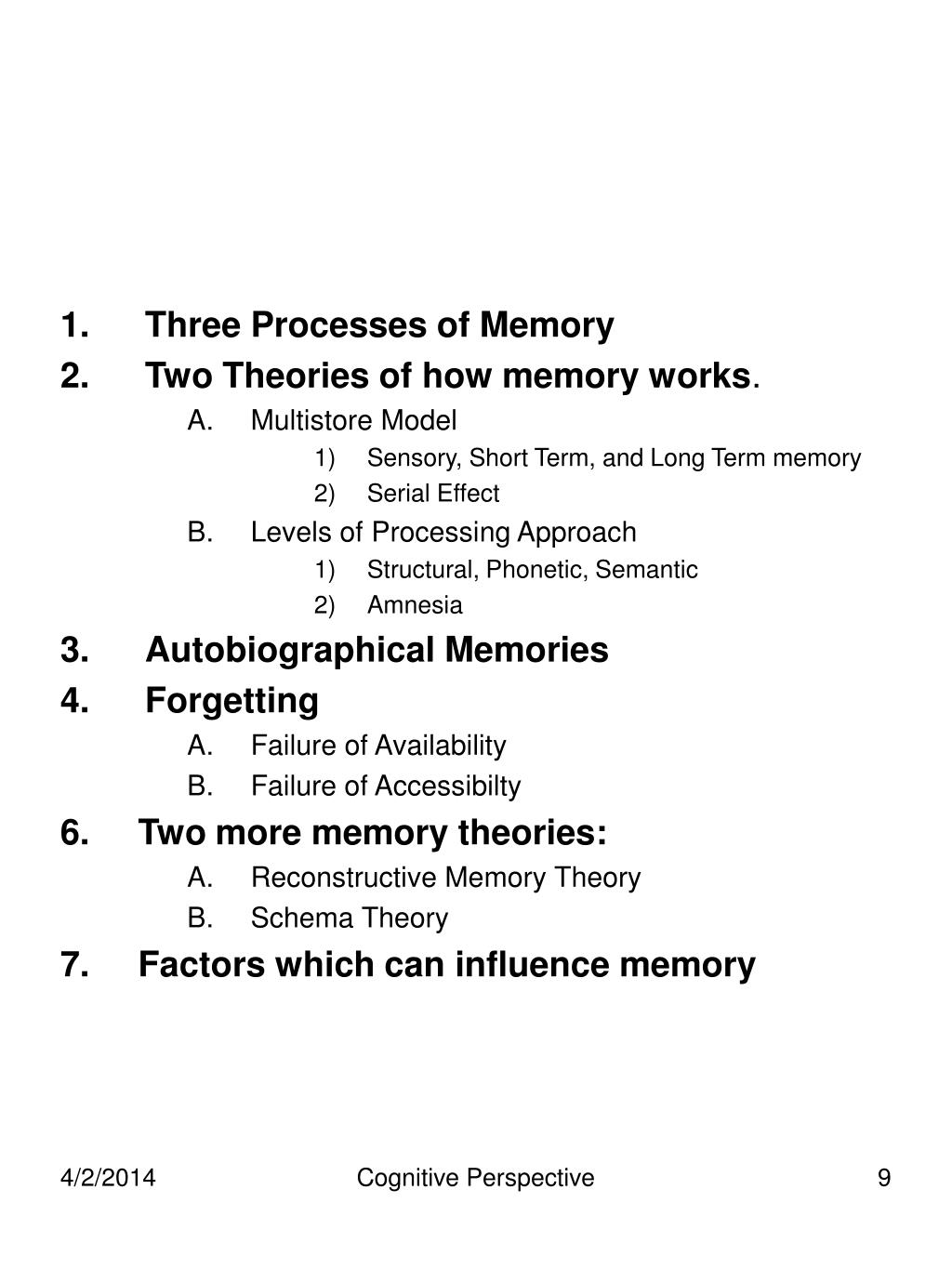 1. Three Processes of Memory
2. Two Theories of how memory works.
A. Multistore Model
1) Sensory, Short Term, and Long Term memory
2) Serial Effect
B. Levels of Processing Approach
1) Structural, Phonetic, Semantic
2) Amnesia
3. Autobiographical Memories
4. Forgetting
A. Failure of Availability
B. Failure of Accessibilty
6. Two more memory theories:
A. Reconstructive Memory Theory
B. Schema Theory
7. Factors which can influence memory

4/2/2014 Cognitive Perspective 9